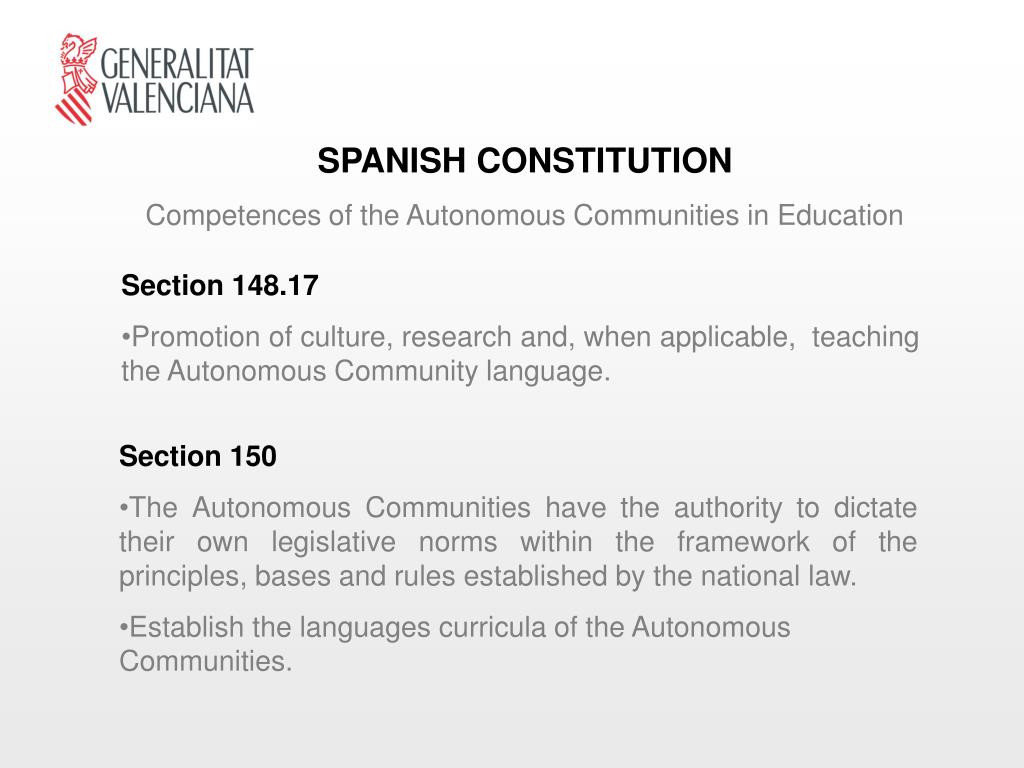 GENERALITAT VALENCIANA

SPANISH CONSTITUTION

Competences of the Autonomous Communities in Education

Section 148.17

•Promotion of culture, research and, when applicable, teaching the Autonomous Community language.

Section 150

•The Autonomous Communities have the authority to dictate their own legislative norms within the framework of the principles, bases and rules established by the national law.

•Establish the languages curricula of the Autonomous Communities.